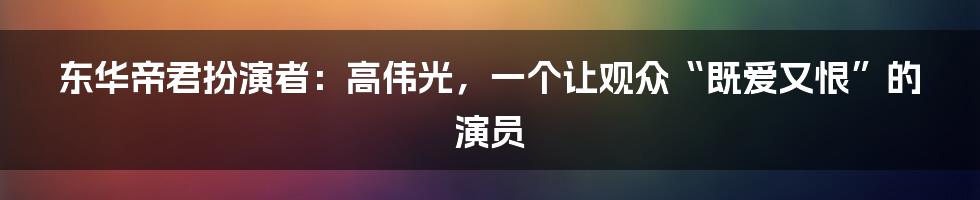 东华帝君扮演者：高伟光，一个让观众“既爱又恨”的演员